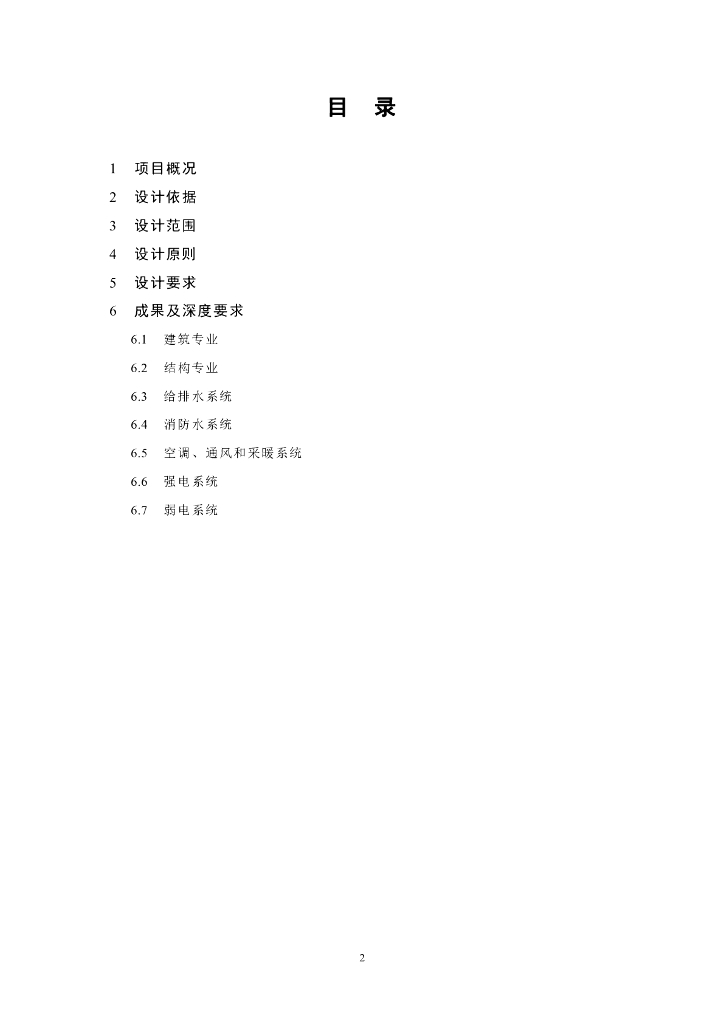 目　录

1　项目概况

2　设计依据

3　设计范围

4　设计原则

5　设计要求

6　成果及深度要求

6.1　建筑专业

6.2　结构专业

6.3　给排水系统

6.4　消防水系统

6.5　空调、通风和采暖系统

6.6　强电系统

6.7　弱电系统

2